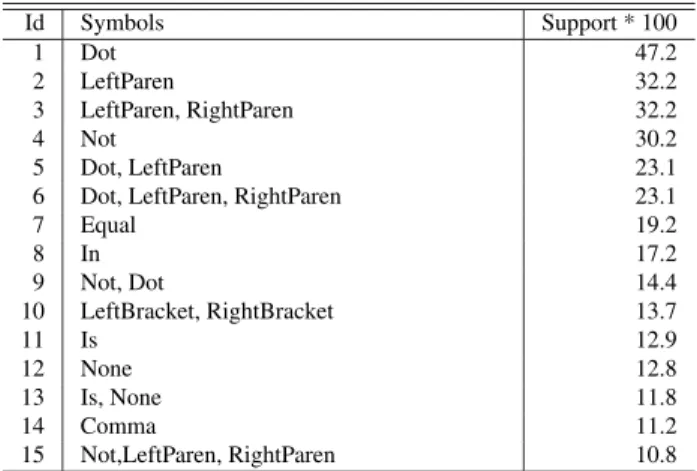 | Id | Symbols | Support * 100 |
|---|---|---|
| 1 | Dot | 47.2 |
| 2 | LeftParen | 32.2 |
| 3 | LeftParen, RightParen | 32.2 |
| 4 | Not | 30.2 |
| 5 | Dot, LeftParen | 23.1 |
| 6 | Dot, LeftParen, RightParen | 23.1 |
| 7 | Equal | 19.2 |
| 8 | In | 17.2 |
| 9 | Not, Dot | 14.4 |
| 10 | LeftBracket, RightBracket | 13.7 |
| 11 | Is | 12.9 |
| 12 | None | 12.8 |
| 13 | Is, None | 11.8 |
| 14 | Comma | 11.2 |
| 15 | Not,LeftParen, RightParen | 10.8 |